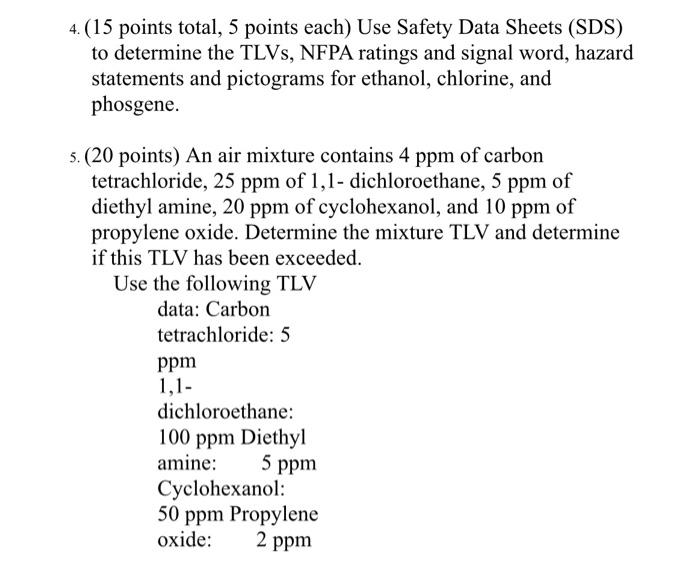 4. (15 points total, 5 points each) Use Safety Data Sheets (SDS) to determine the TLVs, NFPA ratings and signal word, hazard statements and pictograms for ethanol, chlorine, and phosgene.

5. (20 points) An air mixture contains 4 ppm of carbon tetrachloride, 25 ppm of 1,1- dichloroethane, 5 ppm of diethyl amine, 20 ppm of cyclohexanol, and 10 ppm of propylene oxide. Determine the mixture TLV and determine if this TLV has been exceeded.

Use the following TLV data: Carbon tetrachloride: 5 ppm
1,1- dichloroethane: 100 ppm Diethyl amine: 5 ppm
Cyclohexanol: 50 ppm Propylene oxide: 2 ppm